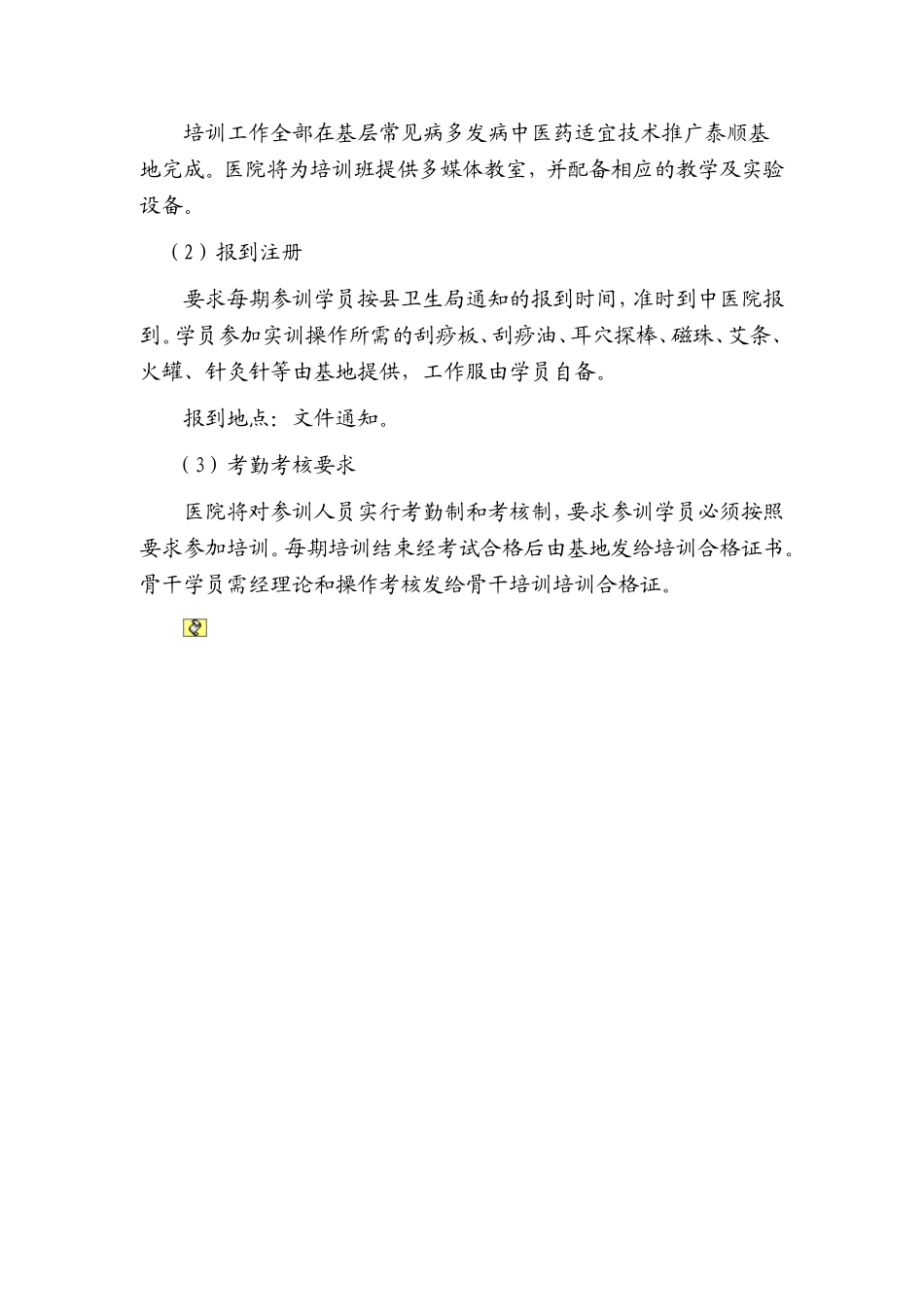 培训工作全部在基层常见病多发病中医药适宜技术推广泰顺基地完成。医院将为培训班提供多媒体教室，并配备相应的教学及实验设备。

（2）报到注册

要求每期参训学员按县卫生局通知的报到时间，准时到中医院报到。学员参加实训操作所需的刮痧板、刮痧油、耳穴探棒、磁珠、艾条、火罐、针灸针等由基地提供，工作服由学员自备。

报到地点：文件通知。

（3）考勤考核要求

医院将对参训人员实行考勤制和考核制，要求参训学员必须按照要求参加培训。每期培训结束经考试合格后由基地发给培训合格证书。骨干学员需经理论和操作考核发给骨干培训培训合格证。